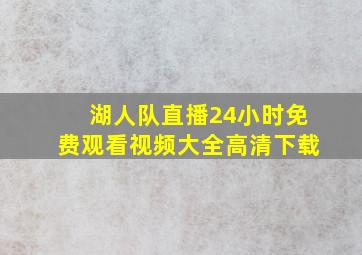 湖人队直播24小时免费观看视频大全高清下载